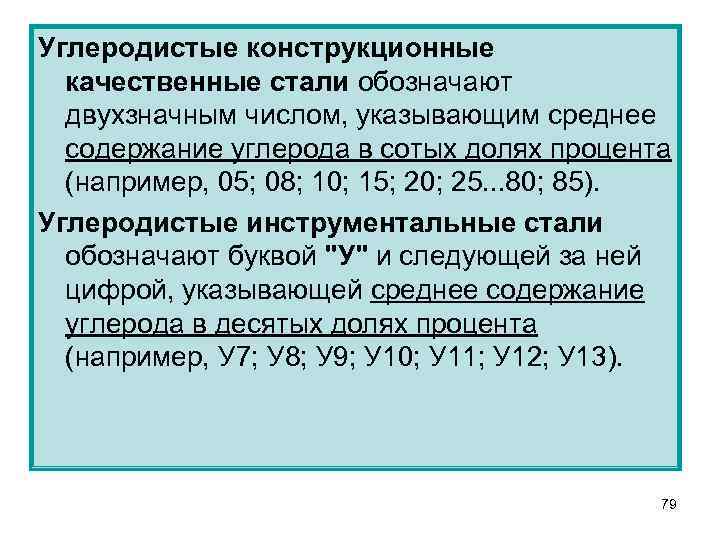 Углеродистые конструкционные качественные стали обозначают двухзначным числом, указывающим среднее содержание углерода в сотых долях процента (например, 05; 08; 10; 15; 20; 25...80; 85).

Углеродистые инструментальные стали обозначают буквой "У" и следующей за ней цифрой, указывающей среднее содержание углерода в десятых долях процента (например, У7; У8; У9; У10; У11; У12; У13).

79